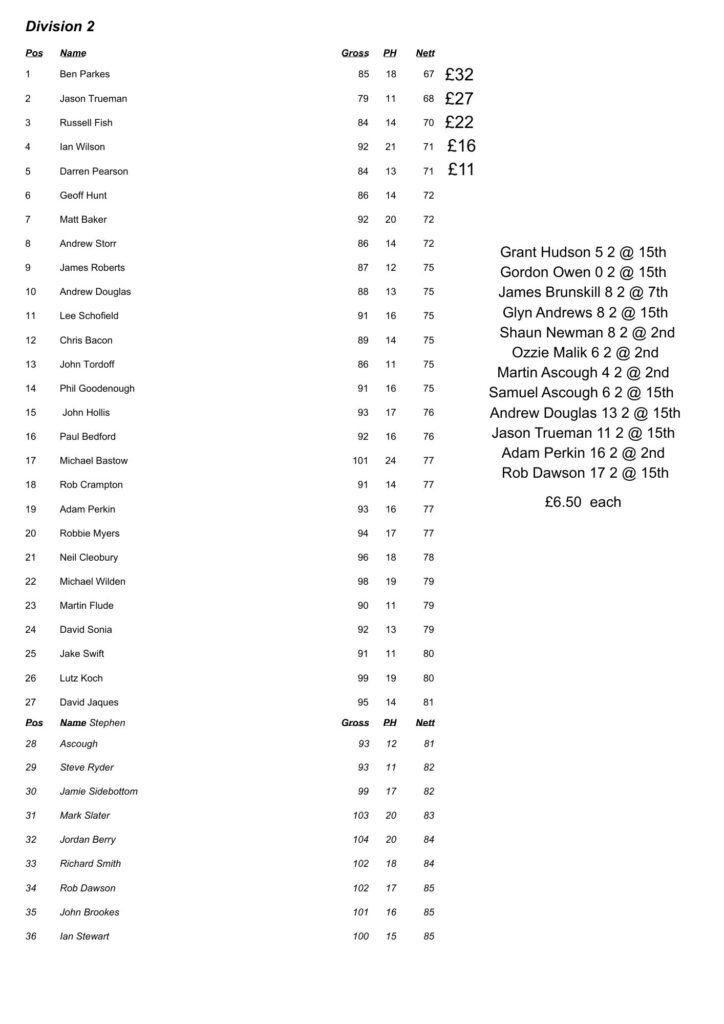 Division 2

| Pos | Name | Gross | PH | Nett | |
|---|---|---|---|---|---|
| 1 | Ben Parkes | 85 | 18 | 67 | £32 |
| 2 | Jason Trueman | 79 | 11 | 68 | £27 |
| 3 | Russell Fish | 84 | 14 | 70 | £22 |
| 4 | Ian Wilson | 92 | 21 | 71 | £16 |
| 5 | Darren Pearson | 84 | 13 | 71 | £11 |
| 6 | Geoff Hunt | 86 | 14 | 72 | |
| 7 | Matt Baker | 92 | 20 | 72 | |
| 8 | Andrew Storr | 86 | 14 | 72 | |
| 9 | James Roberts | 87 | 12 | 75 | |
| 10 | Andrew Douglas | 88 | 13 | 75 | |
| 11 | Lee Schofield | 91 | 16 | 75 | |
| 12 | Chris Bacon | 89 | 14 | 75 | |
| 13 | John Tordoff | 86 | 11 | 75 | |
| 14 | Phil Goodenough | 91 | 16 | 75 | |
| 15 | John Hollis | 93 | 17 | 76 | |
| 16 | Paul Bedford | 92 | 16 | 76 | |
| 17 | Michael Bastow | 101 | 24 | 77 | |
| 18 | Rob Crampton | 91 | 14 | 77 | |
| 19 | Adam Perkin | 93 | 16 | 77 | |
| 20 | Robbie Myers | 94 | 17 | 77 | |
| 21 | Neil Cleobury | 96 | 18 | 78 | |
| 22 | Michael Wilden | 98 | 19 | 79 | |
| 23 | Martin Flude | 90 | 11 | 79 | |
| 24 | David Sonia | 92 | 13 | 79 | |
| 25 | Jake Swift | 91 | 11 | 80 | |
| 26 | Lutz Koch | 99 | 19 | 80 | |
| 27 | David Jaques | 95 | 14 | 81 | |
| Pos | Name Stephen | Gross | PH | Nett | |
| 28 | Ascough | 93 | 12 | 81 | |
| 29 | Steve Ryder | 93 | 11 | 82 | |
| 30 | Jamie Sidebottom | 99 | 17 | 82 | |
| 31 | Mark Slater | 103 | 20 | 83 | |
| 32 | Jordan Berry | 104 | 20 | 84 | |
| 33 | Richard Smith | 102 | 18 | 84 | |
| 34 | Rob Dawson | 102 | 17 | 85 | |
| 35 | John Brookes | 101 | 16 | 85 | |
| 36 | Ian Stewart | 100 | 15 | 85 | |

Grant Hudson 5 2 @ 15th
Gordon Owen 0 2 @ 15th
James Brunskill 8 2 @ 7th
Glyn Andrews 8 2 @ 15th
Shaun Newman 8 2 @ 2nd
Ozzie Malik 6 2 @ 2nd
Martin Ascough 4 2 @ 2nd
Samuel Ascough 6 2 @ 15th
Andrew Douglas 13 2 @ 15th
Jason Trueman 11 2 @ 15th
Adam Perkin 16 2 @ 2nd
Rob Dawson 17 2 @ 15th

£6.50 each